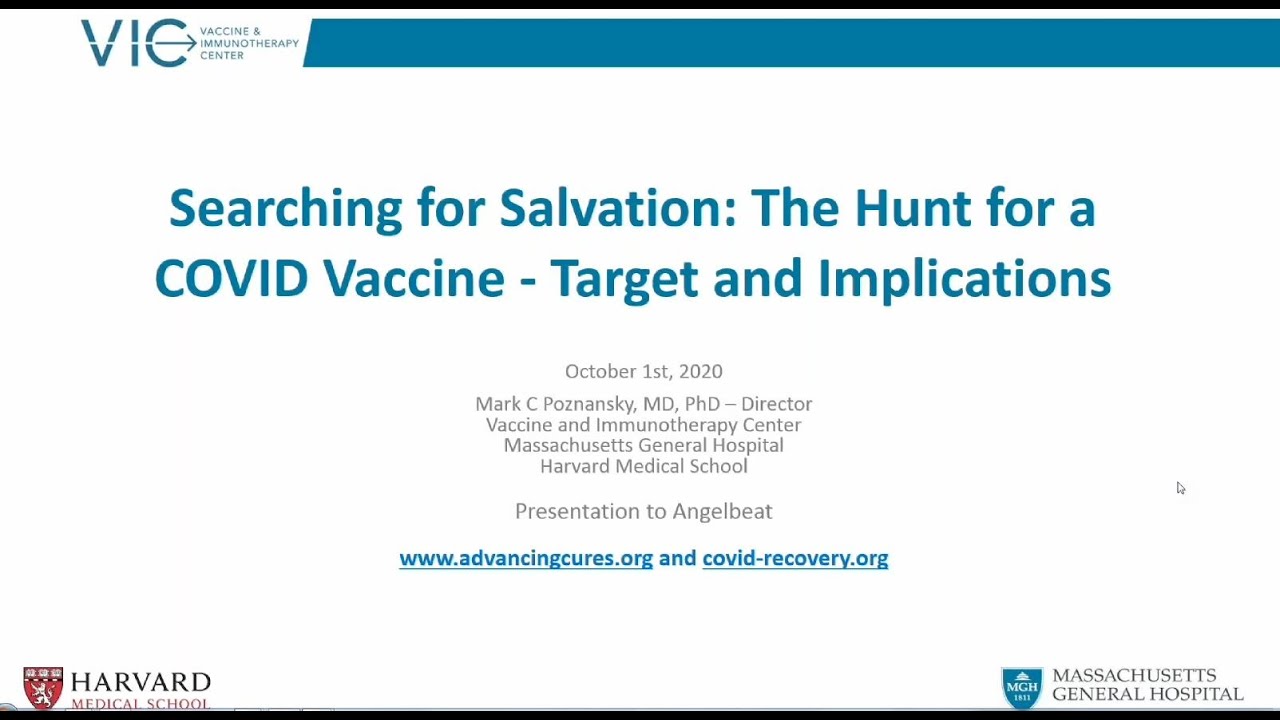 VIC VACCINE & IMMUNOTHERAPY CENTER

Searching for Salvation: The Hunt for a COVID Vaccine - Target and Implications

October 1st, 2020
Mark C Poznansky, MD, PhD – Director
Vaccine and Immunotherapy Center
Massachusetts General Hospital
Harvard Medical School

Presentation to Angelbeat

www.advancingcures.org and covid-recovery.org

HARVARD MEDICAL SCHOOL

MGH 1811 MASSACHUSETTS GENERAL HOSPITAL